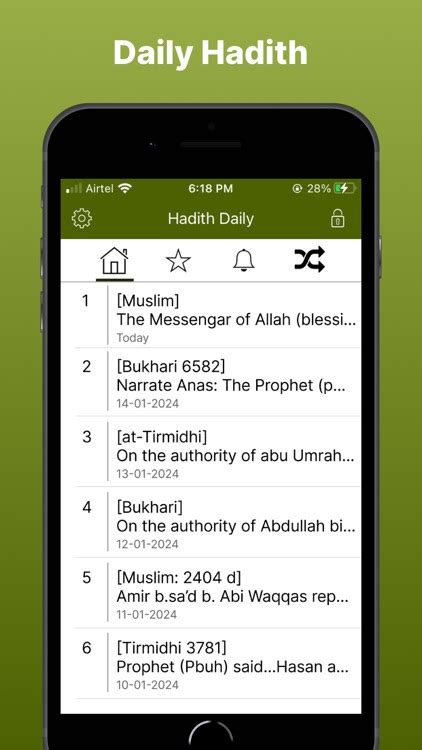 Daily Hadith

Airtel 6:18 PM 28%

Hadith Daily

1 [Muslim]
The Messengar of Allah (blessi...
Today

2 [Bukhari 6582]
Narrate Anas: The Prophet (p...
14-01-2024

3 [at-Tirmidhi]
On the authority of abu Umrah...
13-01-2024

4 [Bukhari]
On the authority of Abdullah bi...
12-01-2024

5 [Muslim: 2404 d]
Amir b.sa'd b. Abi Waqqas rep...
11-01-2024

6 [Tirmidhi 3781]
Prophet (Pbuh) said...Hasan a...
10-01-2024